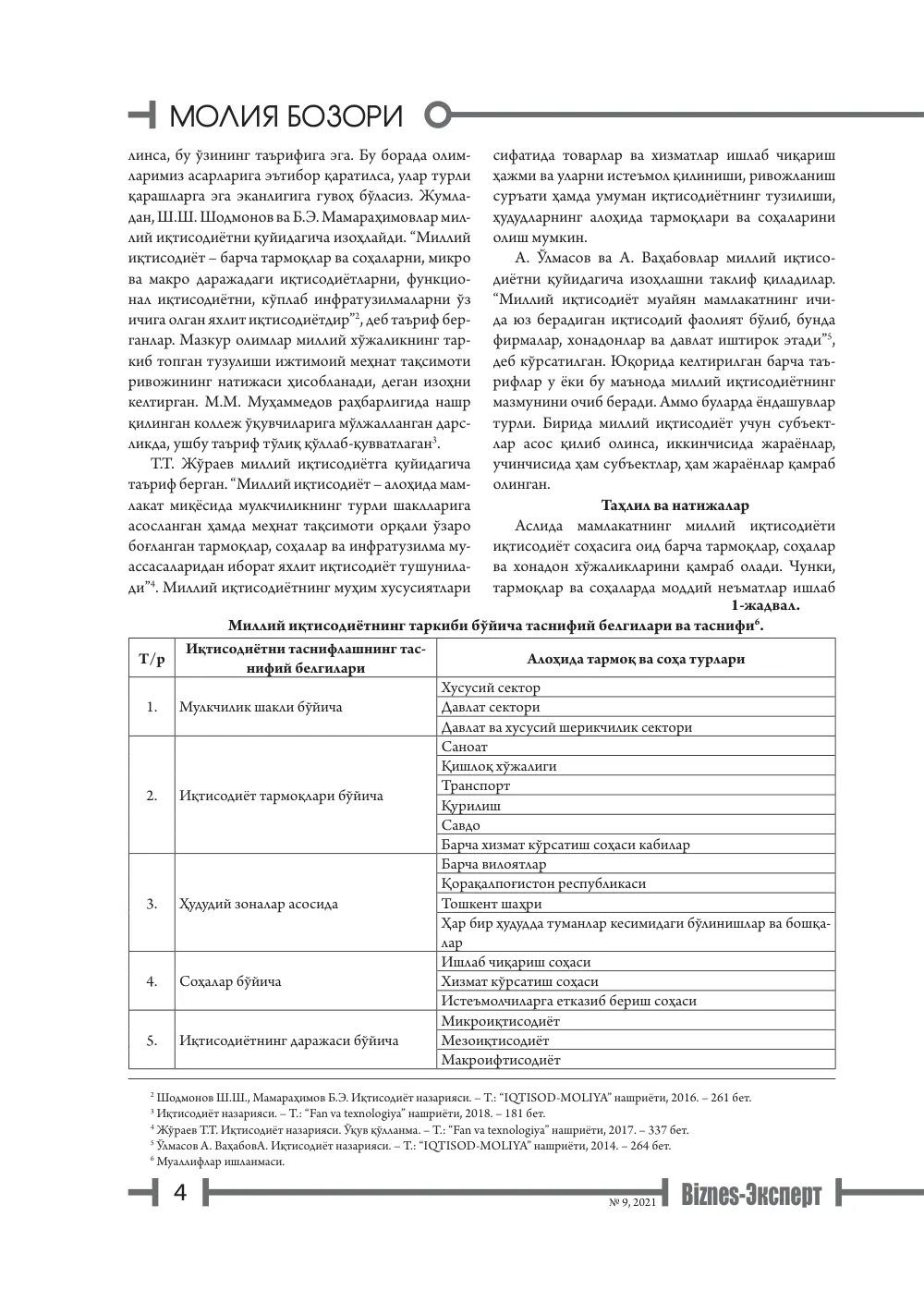 МОЛИЯ БОЗОРИ

линса, бу ўзининг таърифига эга. Бу борада олимларимиз асарларига эътибор қаратилса, улар турли қарашларга эга эканлигига гувоҳ бўласиз. Жумладан, Ш.Ш. Шодмонов ва Б.Э. Мамараҳимовлар миллий иқтисодиётни қуйидагича изоҳлайди. "Миллий иқтисодиёт – барча тармоқлар ва соҳаларни, микро ва макро даражадаги иқтисодиётларни, функционал иқтисодиётни, кўплаб инфратузилмаларни ўз ичига олган яхлит иқтисодиётдир"$^{2}$, деб таъриф берганлар. Мазкур олимлар миллий хўжаликнинг таркиб топган тузулиши ижтимоий меҳнат тақсимоти ривожининг натижаси ҳисобланади, деган изоҳни келтирган. М.М. Муҳаммедов раҳбарлигида нашр қилинган коллеж ўқувчиларига мўлжалланган дарсликда, ушбу таъриф тўлиқ қўллаб-қувватлаган$^{3}$.

Т.Т. Жўраев миллий иқтисодиётга қуйидагича таъриф берган. "Миллий иқтисодиёт – алоҳида мамлакат миқёсида мулкчиликнинг турли шаклларига асосланган ҳамда меҳнат тақсимоти орқали ўзаро боғланган тармоқлар, соҳалар ва инфратузилма муассасаларидан иборат яхлит иқтисодиёт тушунилади"$^{4}$. Миллий иқтисодиётнинг муҳим хусусиятлари сифатида товарлар ва хизматлар ишлаб чиқариш ҳажми ва уларни истеъмол қилиниши, ривожланиш суръати ҳамда умуман иқтисодиётнинг тузилиши, ҳудудларнинг алоҳида тармоқлари ва соҳаларини олиш мумкин.

А. Ўлмасов ва А. Ваҳабовлар миллий иқтисодиётни қуйидагича изоҳлашни таклиф қиладилар. "Миллий иқтисодиёт муайян мамлакатнинг ичида юз берадиган иқтисодий фаолият бўлиб, бунда фирмалар, хонадонлар ва давлат иштирок этади"$^{5}$, деб кўрсатилган. Юқорида келтирилган барча таърифлар у ёки бу маънода миллий иқтисодиётнинг мазмунини очиб беради. Аммо буларда ёндашувлар турли. Бирида миллий иқтисодиёт учун субъектлар асос қилиб олинса, иккинчисида жараёнлар, учинчисида ҳам субъектлар, ҳам жараёнлар қамраб олинган.

Таҳлил ва натижалар

Аслида мамлакатнинг миллий иқтисодиёти иқтисодиёт соҳасига оид барча тармоқлар, соҳалар ва хонадон хўжаликларини қамраб олади. Чунки, тармоқлар ва соҳаларда моддий неъматлар ишлаб

1-жадвал.

Миллий иқтисодиётнинг таркиби бўйича таснифий белгилари ва таснифи$^{6}$.

| Т/р | Иқтисодиётни таснифлашнинг таснифий белгилари | Алоҳида тармоқ ва соҳа турлари |
|---|---|---|
| 1. | Мулкчилик шакли бўйича | Хусусий сектор |
| | | Давлат сектори |
| | | Давлат ва хусусий шерикчилик сектори |
| 2. | Иқтисодиёт тармоқлари бўйича | Саноат |
| | | Қишлоқ хўжалиги |
| | | Транспорт |
| | | Қурилиш |
| | | Савдо |
| | | Барча хизмат кўрсатиш соҳаси кабилар |
| 3. | Ҳудудий зоналар асосида | Барча вилоятлар |
| | | Қорақалпоғистон республикаси |
| | | Тошкент шаҳри |
| | | Ҳар бир ҳудудда туманлар кесимидаги бўлинишлар ва бошқалар |
| 4. | Соҳалар бўйича | Ишлаб чиқариш соҳаси |
| | | Хизмат кўрсатиш соҳаси |
| | | Истеъмолчиларга етказиб бериш соҳаси |
| 5. | Иқтисодиётнинг даражаси бўйича | Микроиқтисодиёт |
| | | Мезоиқтисодиёт |
| | | Макроифтисодиёт |

$^{2}$ Шодмонов Ш.Ш., Мамараҳимов Б.Э. Иқтисодиёт назарияси. – Т.: "IQTISOD-MOLIYA" нашриёти, 2016. – 261 бет.
$^{3}$ Иқтисодиёт назарияси. – Т.: "Fan va texnologiya" нашриёти, 2018. – 181 бет.
$^{4}$ Жўраев Т.Т. Иқтисодиёт назарияси. Ўқув қўлланма. – Т.: "Fan va texnologiya" нашриёти, 2017. – 337 бет.
$^{5}$ Ўлмасов А. ВаҳабовА. Иқтисодиёт назарияси. – Т.: "IQTISOD-MOLIYA" нашриёти, 2014. – 264 бет.
$^{6}$ Муаллифлар ишланмаси.

4

№ 9, 2021 Biznes-Эксперт